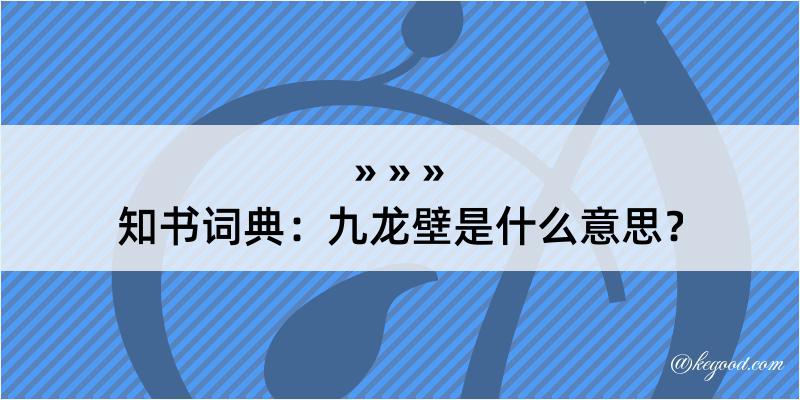 » » »
知书词典：九龙壁是什么意思？

@kegood.com